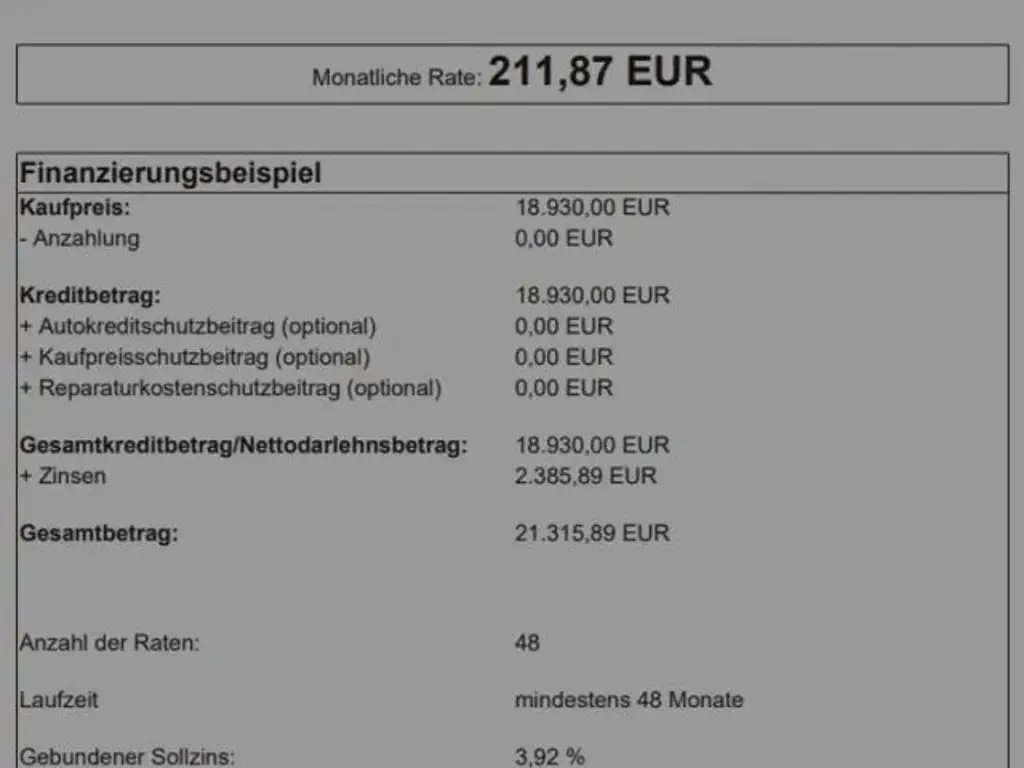 Monatliche Rate: 211,87 EUR

Finanzierungsbeispiel

Kaufpreis: 18.930,00 EUR
- Anzahlung 0,00 EUR

Kreditbetrag: 18.930,00 EUR
+ Autokreditschutzbeitrag (optional) 0,00 EUR
+ Kaufpreisschutzbeitrag (optional) 0,00 EUR
+ Reparaturkostenschutzbeitrag (optional) 0,00 EUR

Gesamtkreditbetrag/Nettodarlehnsbetrag: 18.930,00 EUR
+ Zinsen 2.385,89 EUR

Gesamtbetrag: 21.315,89 EUR

Anzahl der Raten: 48

Laufzeit mindestens 48 Monate

Gebundener Sollzins: 3,92 %